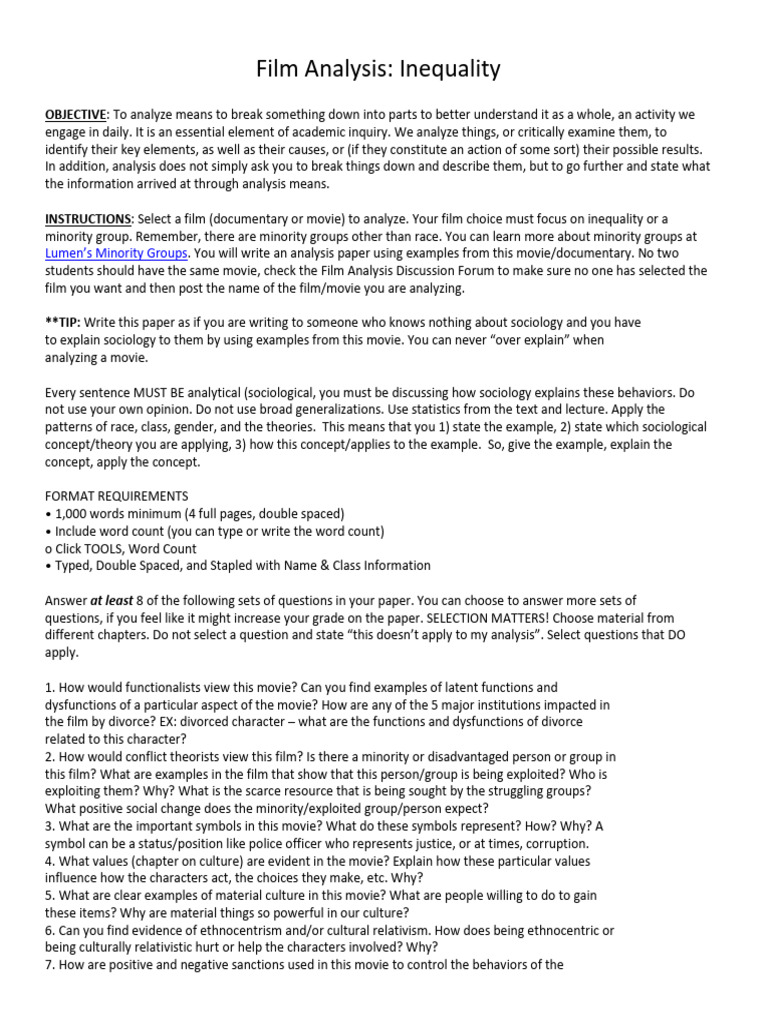 Film Analysis: Inequality

OBJECTIVE: To analyze means to break something down into parts to better understand it as a whole, an activity we engage in daily. It is an essential element of academic inquiry. We analyze things, or critically examine them, to identify their key elements, as well as their causes, or (if they constitute an action of some sort) their possible results. In addition, analysis does not simply ask you to break things down and describe them, but to go further and state what the information arrived at through analysis means.

INSTRUCTIONS: Select a film (documentary or movie) to analyze. Your film choice must focus on inequality or a minority group. Remember, there are minority groups other than race. You can learn more about minority groups at Lumen's Minority Groups. You will write an analysis paper using examples from this movie/documentary. No two students should have the same movie, check the Film Analysis Discussion Forum to make sure no one has selected the film you want and then post the name of the film/movie you are analyzing.

**TIP: Write this paper as if you are writing to someone who knows nothing about sociology and you have to explain sociology to them by using examples from this movie. You can never "over explain" when analyzing a movie.

Every sentence MUST BE analytical (sociological, you must be discussing how sociology explains these behaviors. Do not use your own opinion. Do not use broad generalizations. Use statistics from the text and lecture. Apply the patterns of race, class, gender, and the theories. This means that you 1) state the example, 2) state which sociological concept/theory you are applying, 3) how this concept/applies to the example. So, give the example, explain the concept, apply the concept.

FORMAT REQUIREMENTS
• 1,000 words minimum (4 full pages, double spaced)
• Include word count (you can type or write the word count)
o Click TOOLS, Word Count
• Typed, Double Spaced, and Stapled with Name & Class Information

Answer at least 8 of the following sets of questions in your paper. You can choose to answer more sets of questions, if you feel like it might increase your grade on the paper. SELECTION MATTERS! Choose material from different chapters. Do not select a question and state "this doesn't apply to my analysis". Select questions that DO apply.

1. How would functionalists view this movie? Can you find examples of latent functions and dysfunctions of a particular aspect of the movie? How are any of the 5 major institutions impacted in the film by divorce? EX: divorced character – what are the functions and dysfunctions of divorce related to this character?
2. How would conflict theorists view this film? Is there a minority or disadvantaged person or group in this film? What are examples in the film that show that this person/group is being exploited? Who is exploiting them? Why? What is the scarce resource that is being sought by the struggling groups? What positive social change does the minority/exploited group/person expect?
3. What are the important symbols in this movie? What do these symbols represent? How? Why? A symbol can be a status/position like police officer who represents justice, or at times, corruption.
4. What values (chapter on culture) are evident in the movie? Explain how these particular values influence how the characters act, the choices they make, etc. Why?
5. What are clear examples of material culture in this movie? What are people willing to do to gain these items? Why are material things so powerful in our culture?
6. Can you find evidence of ethnocentrism and/or cultural relativism. How does being ethnocentric or being culturally relativistic hurt or help the characters involved? Why?
7. How are positive and negative sanctions used in this movie to control the behaviors of the